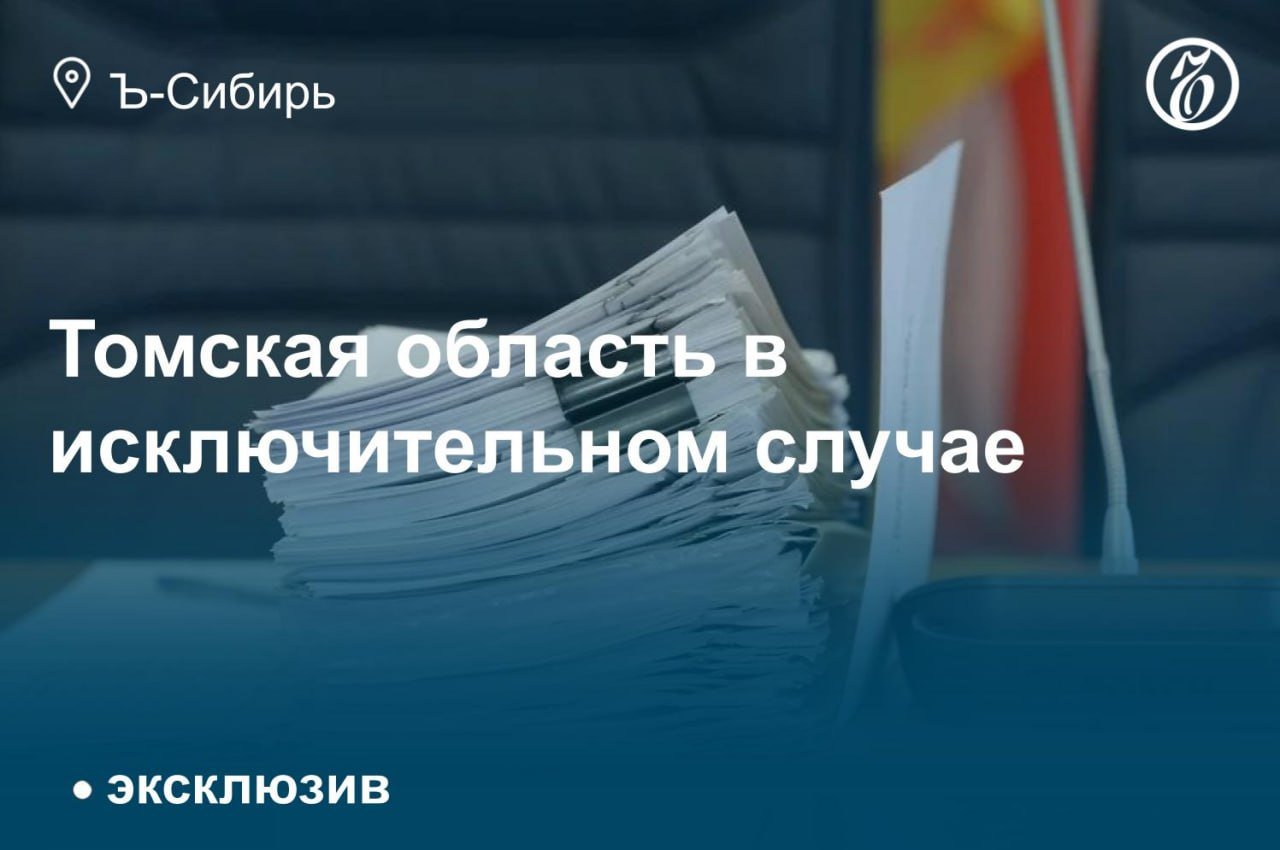 Ъ-Сибирь

Ъ

Томская область в исключительном случае

• эксклюзив